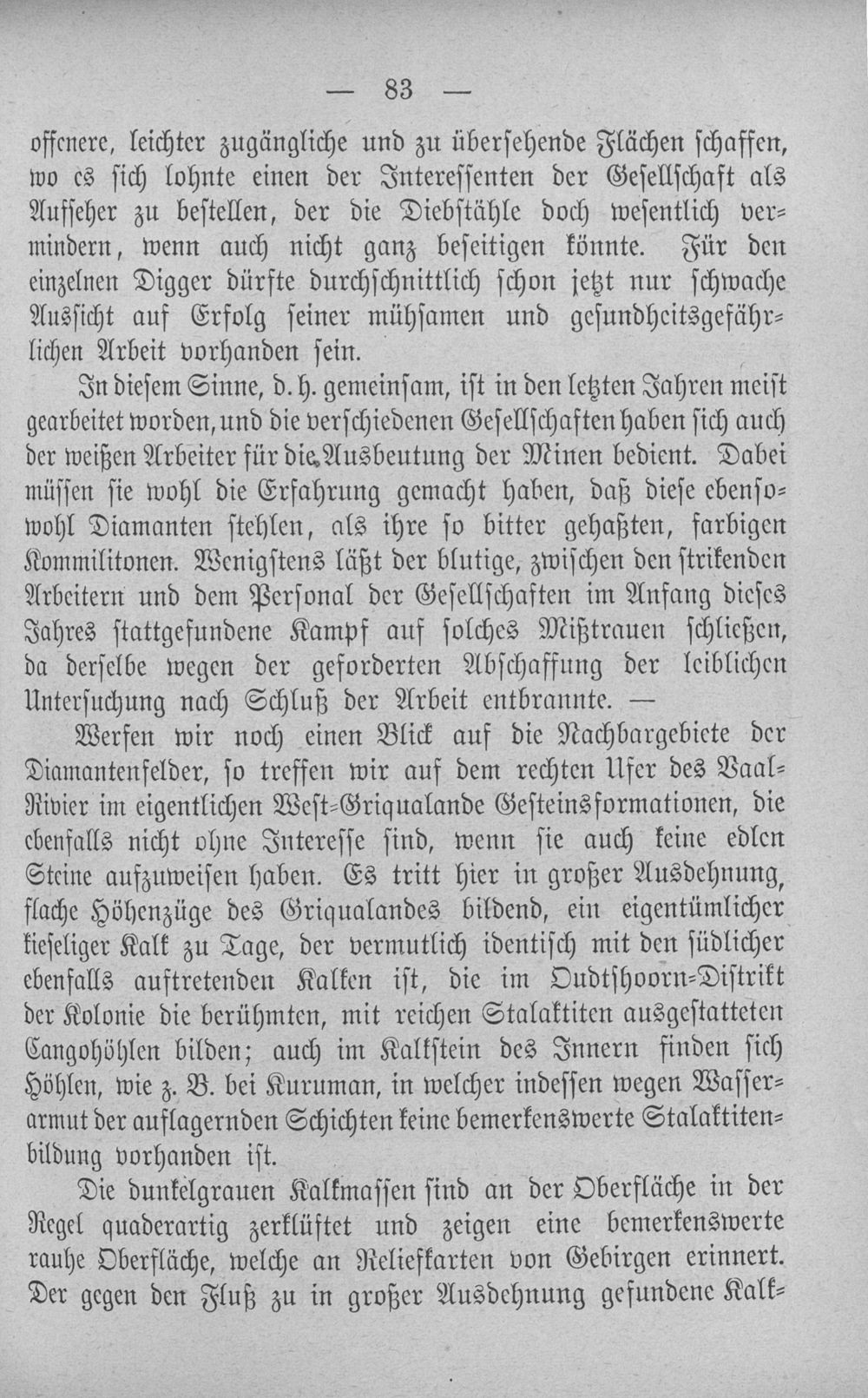 — 83 —

offenere, leichter zugängliche und zu übersehende Flächen schaffen, wo es sich lohnte einen der Interessenten der Gesellschaft als Aufseher zu bestellen, der die Diebstähle doch wesentlich vermindern, wenn auch nicht ganz beseitigen könnte. Für den einzelnen Digger dürfte durchschnittlich schon jetzt nur schwache Aussicht auf Erfolg seiner mühsamen und gesundheitsgefährlichen Arbeit vorhanden sein.

In diesem Sinne, d. h. gemeinsam, ist in den letzten Jahren meist gearbeitet worden, und die verschiedenen Gesellschaften haben sich auch der weißen Arbeiter für die Ausbeutung der Minen bedient. Dabei müssen sie wohl die Erfahrung gemacht haben, daß diese ebensowohl Diamanten stehlen, als ihre so bitter gehaßten, farbigen Kommilitonen. Wenigstens läßt der blutige, zwischen den strikenden Arbeitern und dem Personal der Gesellschaften im Anfang dieses Jahres stattgefundene Kampf auf solches Mißtrauen schließen, da derselbe wegen der geforderten Abschaffung der leiblichen Untersuchung nach Schluß der Arbeit entbrannte. —

Werfen wir noch einen Blick auf die Nachbargebiete der Diamantenfelder, so treffen wir auf dem rechten Ufer des Vaal-Rivier im eigentlichen West-Griqualande Gesteinsformationen, die ebenfalls nicht ohne Interesse sind, wenn sie auch keine edlen Steine aufzuweisen haben. Es tritt hier in großer Ausdehnung, flache Höhenzüge des Griqualandes bildend, ein eigentümlicher kieseliger Kalk zu Tage, der vermutlich identisch mit den südlicher ebenfalls auftretenden Kalken ist, die im Oudtshoorn-Distrikt der Kolonie die berühmten, mit reichen Stalaktiten ausgestatteten Cangohöhlen bilden; auch im Kalkstein des Innern finden sich Höhlen, wie z. B. bei Kuruman, in welcher indessen wegen Wasserarmut der auflagernden Schichten keine bemerkenswerte Stalaktitenbildung vorhanden ist.

Die dunkelgrauen Kalkmassen sind an der Oberfläche in der Regel quaderartig zerklüftet und zeigen eine bemerkenswerte rauhe Oberfläche, welche an Reliefkarten von Gebirgen erinnert. Der gegen den Fluß zu in großer Ausdehnung gefundene Kalk-